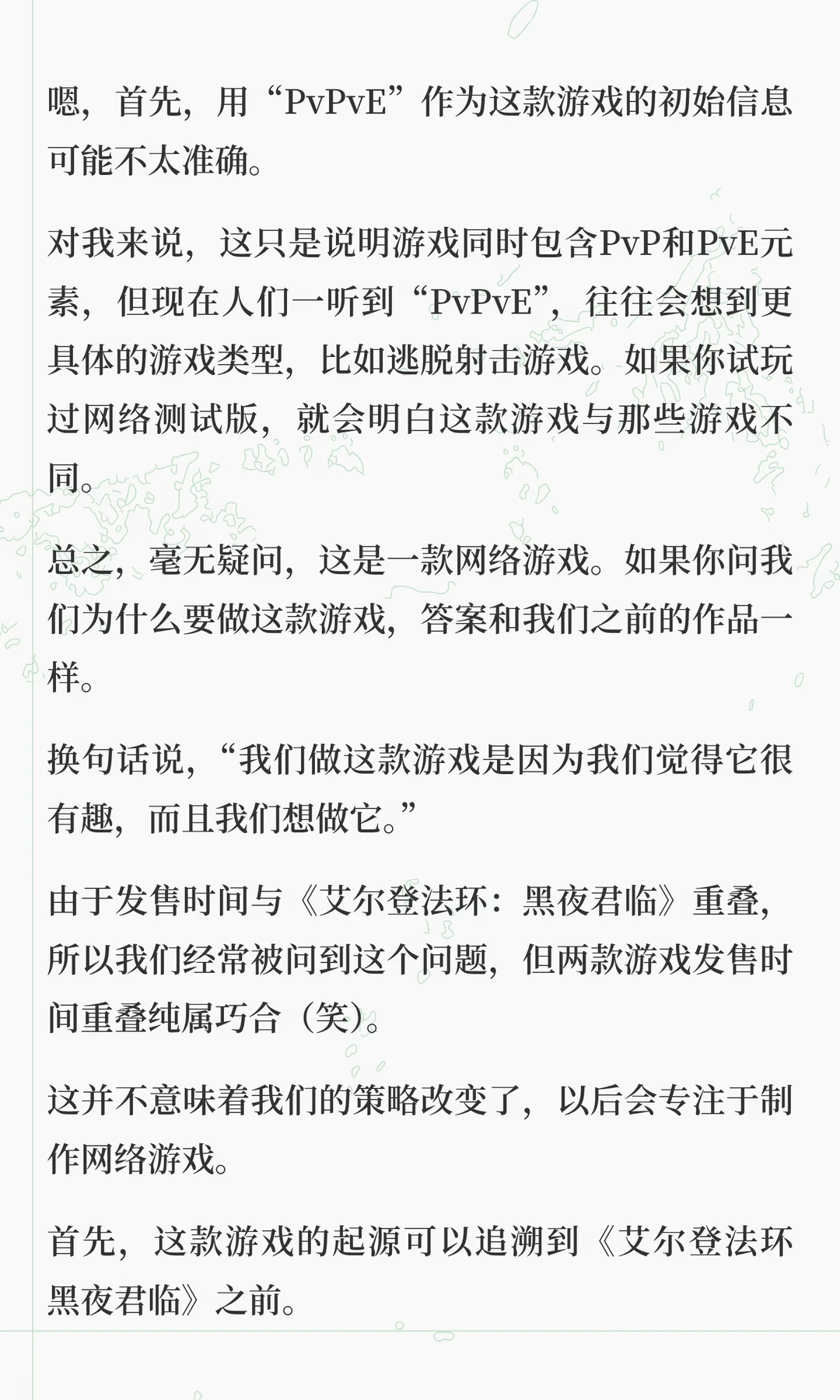 嗯，首先，用“PvPvE”作为这款游戏的初始信息可能不太准确。

对我来说，这只是说明游戏同时包含PvP和PvE元素，但现在人们一听到“PvPvE”，往往会想到更具体的游戏类型，比如逃脱射击游戏。如果你试玩过网络测试版，就会明白这款游戏与那些游戏不同。

总之，毫无疑问，这是一款网络游戏。如果你问我们为什么要做这款游戏，答案和我们之前的作品一样。

换句话说，“我们做这款游戏是因为我们觉得它很有趣，而且我们想做它。”

由于发售时间与《艾尔登法环：黑夜君临》重叠，所以我们经常被问到这个问题，但两款游戏发售时间重叠纯属巧合（笑）。

这并不意味着我们的策略改变了，以后会专注于制作网络游戏。

首先，这款游戏的起源可以追溯到《艾尔登法环黑夜君临》之前。